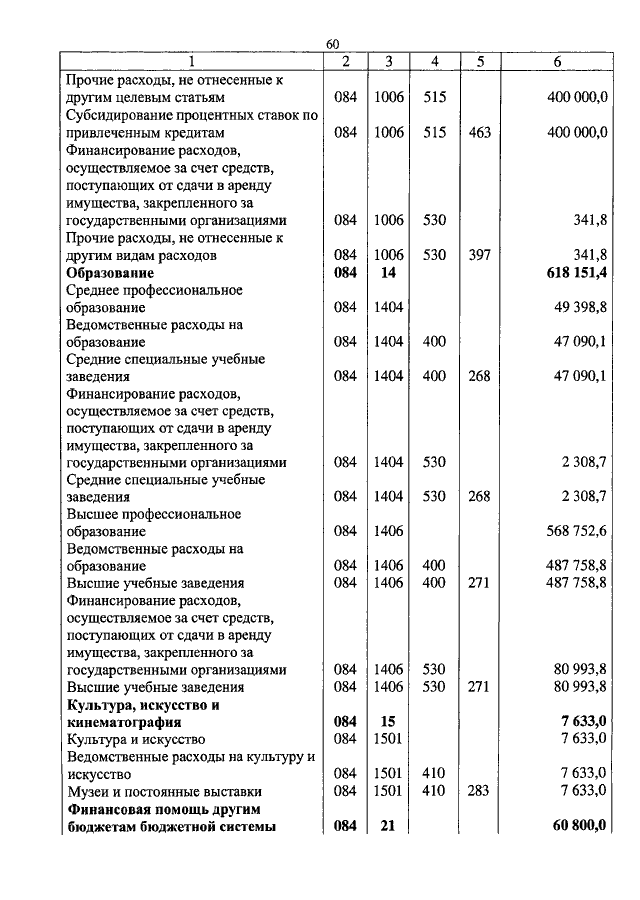 60

| 1 | 2 | 3 | 4 | 5 | 6 |
|---|---|---|---|---|---|
| Прочие расходы, не отнесенные к другим целевым статьям | 084 | 1006 | 515 | | 400 000,0 |
| Субсидирование процентных ставок по привлеченным кредитам | 084 | 1006 | 515 | 463 | 400 000,0 |
| Финансирование расходов, осуществляемое за счет средств, поступающих от сдачи в аренду имущества, закрепленного за государственными организациями | 084 | 1006 | 530 | | 341,8 |
| Прочие расходы, не отнесенные к другим видам расходов | 084 | 1006 | 530 | 397 | 341,8 |
| **Образование** | **084** | **14** | | | **618 151,4** |
| Среднее профессиональное образование | 084 | 1404 | | | 49 398,8 |
| Ведомственные расходы на образование | 084 | 1404 | 400 | | 47 090,1 |
| Средние специальные учебные заведения | 084 | 1404 | 400 | 268 | 47 090,1 |
| Финансирование расходов, осуществляемое за счет средств, поступающих от сдачи в аренду имущества, закрепленного за государственными организациями | 084 | 1404 | 530 | | 2 308,7 |
| Средние специальные учебные заведения | 084 | 1404 | 530 | 268 | 2 308,7 |
| Высшее профессиональное образование | 084 | 1406 | | | 568 752,6 |
| Ведомственные расходы на образование | 084 | 1406 | 400 | | 487 758,8 |
| Высшие учебные заведения | 084 | 1406 | 400 | 271 | 487 758,8 |
| Финансирование расходов, осуществляемое за счет средств, поступающих от сдачи в аренду имущества, закрепленного за государственными организациями | 084 | 1406 | 530 | | 80 993,8 |
| Высшие учебные заведения | 084 | 1406 | 530 | 271 | 80 993,8 |
| **Культура, искусство и кинематография** | **084** | **15** | | | **7 633,0** |
| Культура и искусство | 084 | 1501 | | | 7 633,0 |
| Ведомственные расходы на культуру и искусство | 084 | 1501 | 410 | | 7 633,0 |
| Музеи и постоянные выставки | 084 | 1501 | 410 | 283 | 7 633,0 |
| **Финансовая помощь другим бюджетам бюджетной системы** | **084** | **21** | | | **60 800,0** |